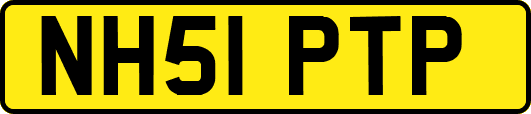 NH51 PTP